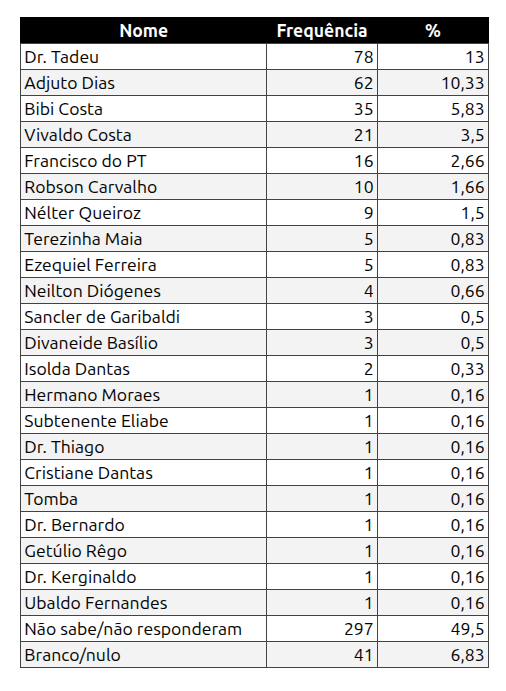 | Nome | Frequência | % |
|---|---|---|
| Dr. Tadeu | 78 | 13 |
| Adjuto Dias | 62 | 10,33 |
| Bibi Costa | 35 | 5,83 |
| Vivaldo Costa | 21 | 3,5 |
| Francisco do PT | 16 | 2,66 |
| Robson Carvalho | 10 | 1,66 |
| Nélter Queiroz | 9 | 1,5 |
| Terezinha Maia | 5 | 0,83 |
| Ezequiel Ferreira | 5 | 0,83 |
| Neilton Diógenes | 4 | 0,66 |
| Sancler de Garibaldi | 3 | 0,5 |
| Divaneide Basílio | 3 | 0,5 |
| Isolda Dantas | 2 | 0,33 |
| Hermano Moraes | 1 | 0,16 |
| Subtenente Eliabe | 1 | 0,16 |
| Dr. Thiago | 1 | 0,16 |
| Cristiane Dantas | 1 | 0,16 |
| Tomba | 1 | 0,16 |
| Dr. Bernardo | 1 | 0,16 |
| Getúlio Rêgo | 1 | 0,16 |
| Dr. Kerginaldo | 1 | 0,16 |
| Ubaldo Fernandes | 1 | 0,16 |
| Não sabe/não responderam | 297 | 49,5 |
| Branco/nulo | 41 | 6,83 |